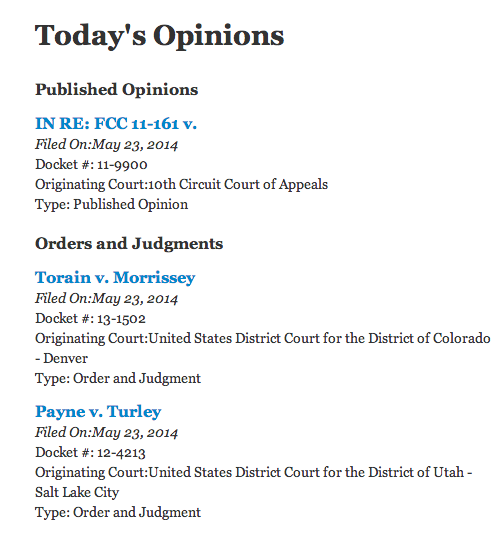 Today's Opinions

Published Opinions

IN RE: FCC 11-161 v.
Filed On:May 23, 2014
Docket #: 11-9900
Originating Court:10th Circuit Court of Appeals
Type: Published Opinion

Orders and Judgments

Torain v. Morrissey
Filed On:May 23, 2014
Docket #: 13-1502
Originating Court:United States District Court for the District of Colorado - Denver
Type: Order and Judgment

Payne v. Turley
Filed On:May 23, 2014
Docket #: 12-4213
Originating Court:United States District Court for the District of Utah - Salt Lake City
Type: Order and Judgment